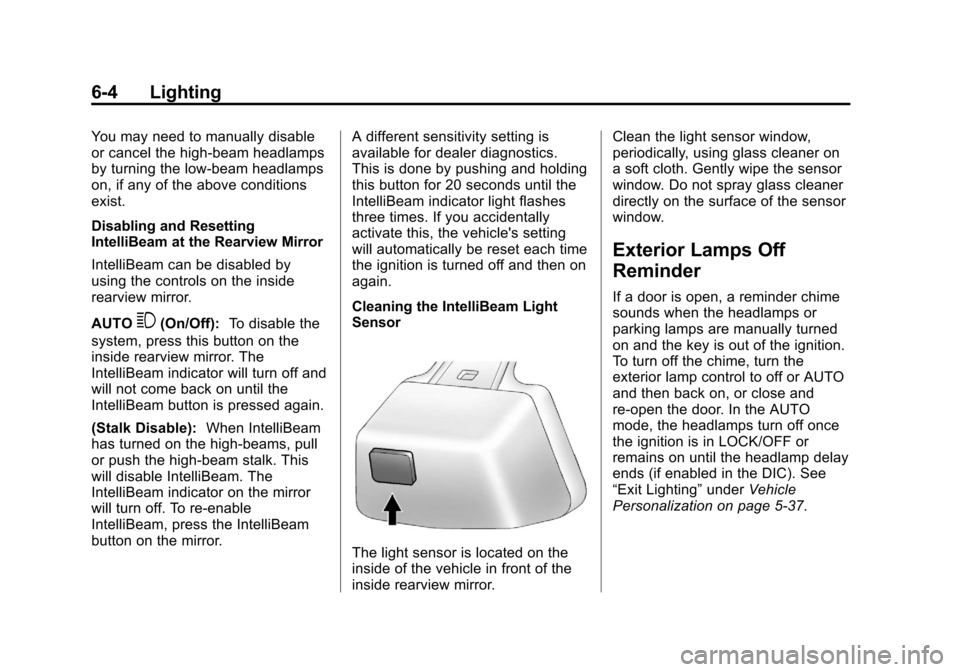 6-4 Lighting

You may need to manually disable or cancel the high-beam headlamps by turning the low-beam headlamps on, if any of the above conditions exist.

Disabling and Resetting IntelliBeam at the Rearview Mirror

IntelliBeam can be disabled by using the controls on the inside rearview mirror.

AUTO (On/Off): To disable the system, press this button on the inside rearview mirror. The IntelliBeam indicator will turn off and will not come back on until the IntelliBeam button is pressed again.

(Stalk Disable): When IntelliBeam has turned on the high-beams, pull or push the high-beam stalk. This will disable IntelliBeam. The IntelliBeam indicator on the mirror will turn off. To re-enable IntelliBeam, press the IntelliBeam button on the mirror.

A different sensitivity setting is available for dealer diagnostics. This is done by pushing and holding this button for 20 seconds until the IntelliBeam indicator light flashes three times. If you accidentally activate this, the vehicle's setting will automatically be reset each time the ignition is turned off and then on again.

Cleaning the IntelliBeam Light Sensor

The light sensor is located on the inside of the vehicle in front of the inside rearview mirror.

Clean the light sensor window, periodically, using glass cleaner on a soft cloth. Gently wipe the sensor window. Do not spray glass cleaner directly on the surface of the sensor window.

Exterior Lamps Off Reminder

If a door is open, a reminder chime sounds when the headlamps or parking lamps are manually turned on and the key is out of the ignition. To turn off the chime, turn the exterior lamp control to off or AUTO and then back on, or close and re-open the door. In the AUTO mode, the headlamps turn off once the ignition is in LOCK/OFF or remains on until the headlamp delay ends (if enabled in the DIC). See “Exit Lighting” under Vehicle Personalization on page 5-37.

carmanualsonline.info